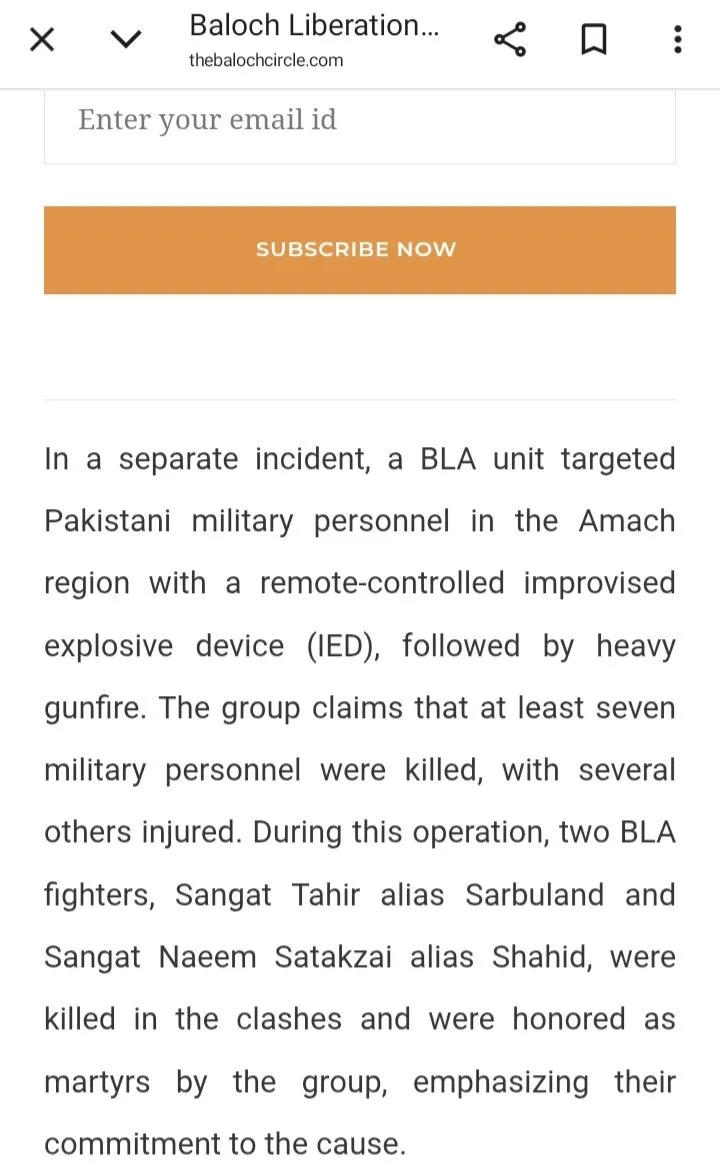 Baloch Liberation...
thebalochcircle.com

Enter your email id

SUBSCRIBE NOW

In a separate incident, a BLA unit targeted Pakistani military personnel in the Amach region with a remote-controlled improvised explosive device (IED), followed by heavy gunfire. The group claims that at least seven military personnel were killed, with several others injured. During this operation, two BLA fighters, Sangat Tahir alias Sarbuland and Sangat Naeem Satakzai alias Shahid, were killed in the clashes and were honored as martyrs by the group, emphasizing their commitment to the cause.